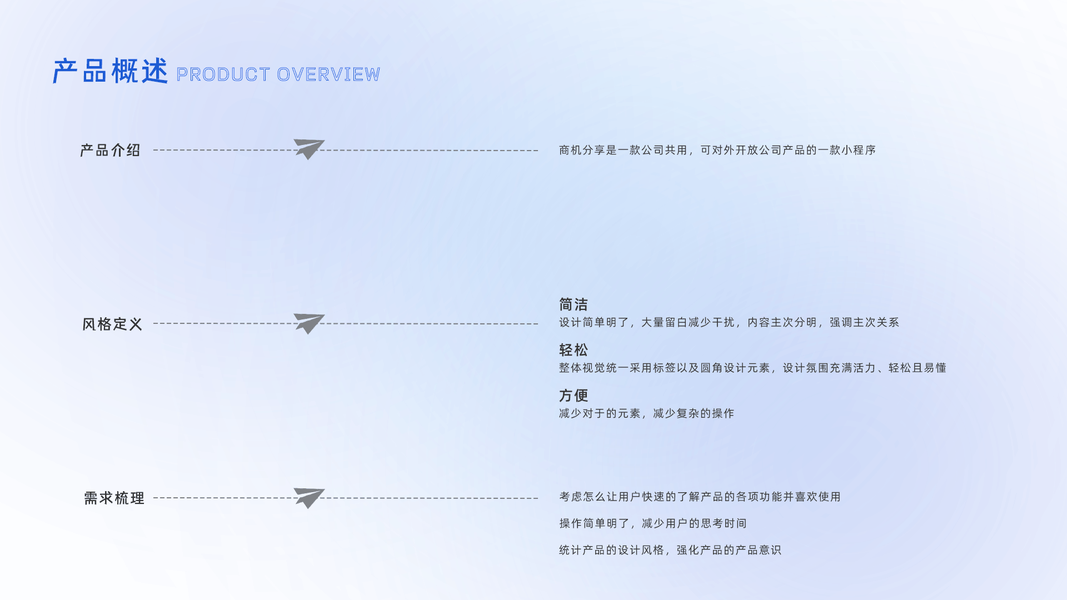 产品概述 PRODUCT OVERVIEW

产品介绍

商机分享是一款公司共用，可对外开放公司产品的一款小程序

风格定义

简洁
设计简单明了，大量留白减少干扰，内容主次分明，强调主次关系

轻松
整体视觉统一采用标签以及圆角设计元素，设计氛围充满活力、轻松且易懂

方便
减少对于的元素，减少复杂的操作

需求梳理

考虑怎么让用户快速的了解产品的各项功能并喜欢使用

操作简单明了，减少用户的思考时间

统计产品的设计风格，强化产品的产品意识